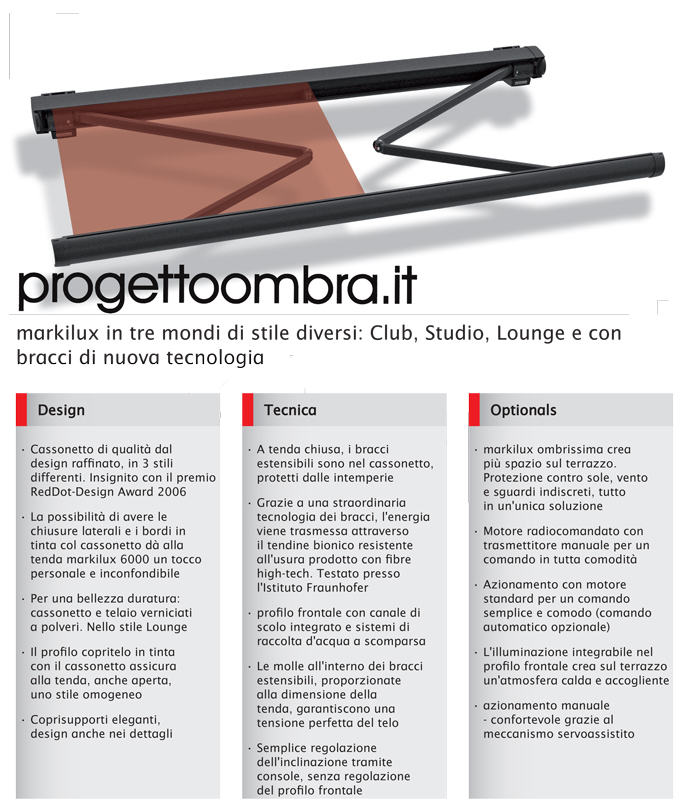 progettoombra.it

markilux in tre mondi di stile diversi: Club, Studio, Lounge e con bracci di nuova tecnologia

Design

· Cassonetto di qualità dal design raffinato, in 3 stili differenti. Insignito con il premio RedDot-Design Award 2006

· La possibilità di avere le chiusure laterali e i bordi in tinta col cassonetto dà alla tenda markilux 6000 un tocco personale e inconfondibile

· Per una bellezza duratura: cassonetto e telaio verniciati a polveri. Nello stile Lounge

· Il profilo copritelo in tinta con il cassonetto assicura alla tenda, anche aperta, uno stile omogeneo

· Coprisupporti eleganti, design anche nei dettagli

Tecnica

· A tenda chiusa, i bracci estensibili sono nel cassonetto, protetti dalle intemperie

· Grazie a una straordinaria tecnologia dei bracci, l'energia viene trasmessa attraverso il tendine bionico resistente all'usura prodotto con fibre high-tech. Testato presso l'Istituto Fraunhofer

· profilo frontale con canale di scolo integrato e sistemi di raccolta d'acqua a scomparsa

· Le molle all'interno dei bracci estensibili, proporzionate alla dimensione della tenda, garantiscono una tensione perfetta del telo

· Semplice regolazione dell'inclinazione tramite console, senza regolazione del profilo frontale

Optionals

· markilux ombrissima crea più spazio sul terrazzo. Protezione contro sole, vento e sguardi indiscreti, tutto in un'unica soluzione

· Motore radiocomandato con trasmettitore manuale per un comando in tutta comodità

· Azionamento con motore standard per un comando semplice e comodo (comando automatico opzionale)

· L'illuminazione integrabile nel profilo frontale crea sul terrazzo un'atmosfera calda e accogliente

· azionamento manuale - confortevole grazie al meccanismo servoassistito